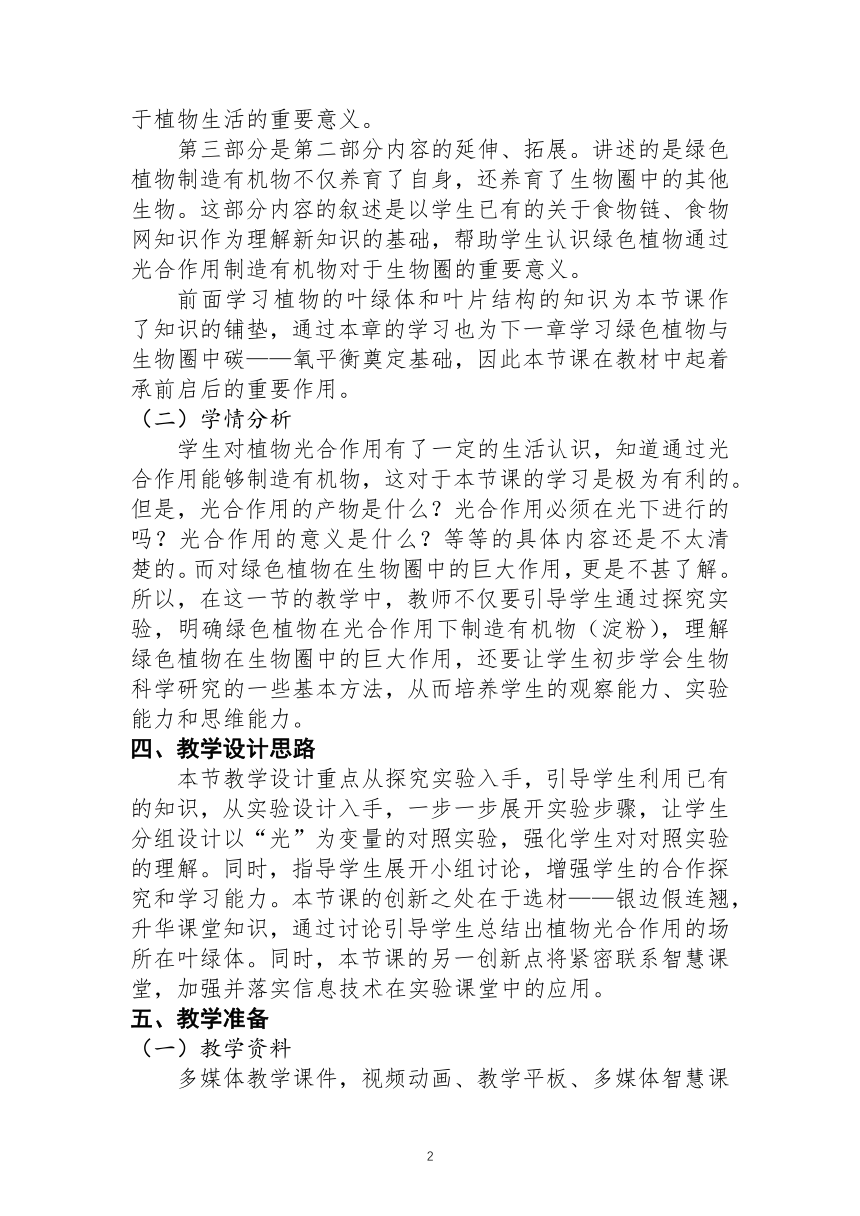 于植物生活的重要意义。

第三部分是第二部分内容的延伸、拓展。讲述的是绿色植物制造有机物不仅养育了自身，还养育了生物圈中的其他生物。这部分内容的叙述是以学生已有的关于食物链、食物网知识作为理解新知识的基础，帮助学生认识绿色植物通过光合作用制造有机物对于生物圈的重要意义。

前面学习植物的叶绿体和叶片结构的知识为本节课作了知识的铺垫，通过本章的学习也为下一章学习绿色植物与生物圈中碳——氧平衡奠定基础，因此本节课在教材中起着承前启后的重要作用。

（二）学情分析

学生对植物光合作用有了一定的生活认识，知道通过光合作用能够制造有机物，这对于本节课的学习是极为有利的。但是，光合作用的产物是什么？光合作用必须在光下进行的吗？光合作用的意义是什么？等等的具体内容还是不太清楚的。而对绿色植物在生物圈中的巨大作用，更是不甚了解。所以，在这一节的教学中，教师不仅要引导学生通过探究实验，明确绿色植物在光合作用下制造有机物（淀粉），理解绿色植物在生物圈中的巨大作用，还要让学生初步学会生物科学研究的一些基本方法，从而培养学生的观察能力、实验能力和思维能力。

四、教学设计思路

本节教学设计重点从探究实验入手，引导学生利用已有的知识，从实验设计入手，一步一步展开实验步骤，让学生分组设计以“光”为变量的对照实验，强化学生对对照实验的理解。同时，指导学生展开小组讨论，增强学生的合作探究和学习能力。本节课的创新之处在于选材——银边假连翘，升华课堂知识，通过讨论引导学生总结出植物光合作用的场所在叶绿体。同时，本节课的另一创新点将紧密联系智慧课堂，加强并落实信息技术在实验课堂中的应用。

五、教学准备

（一）教学资料

多媒体教学课件，视频动画、教学平板、多媒体智慧课

2